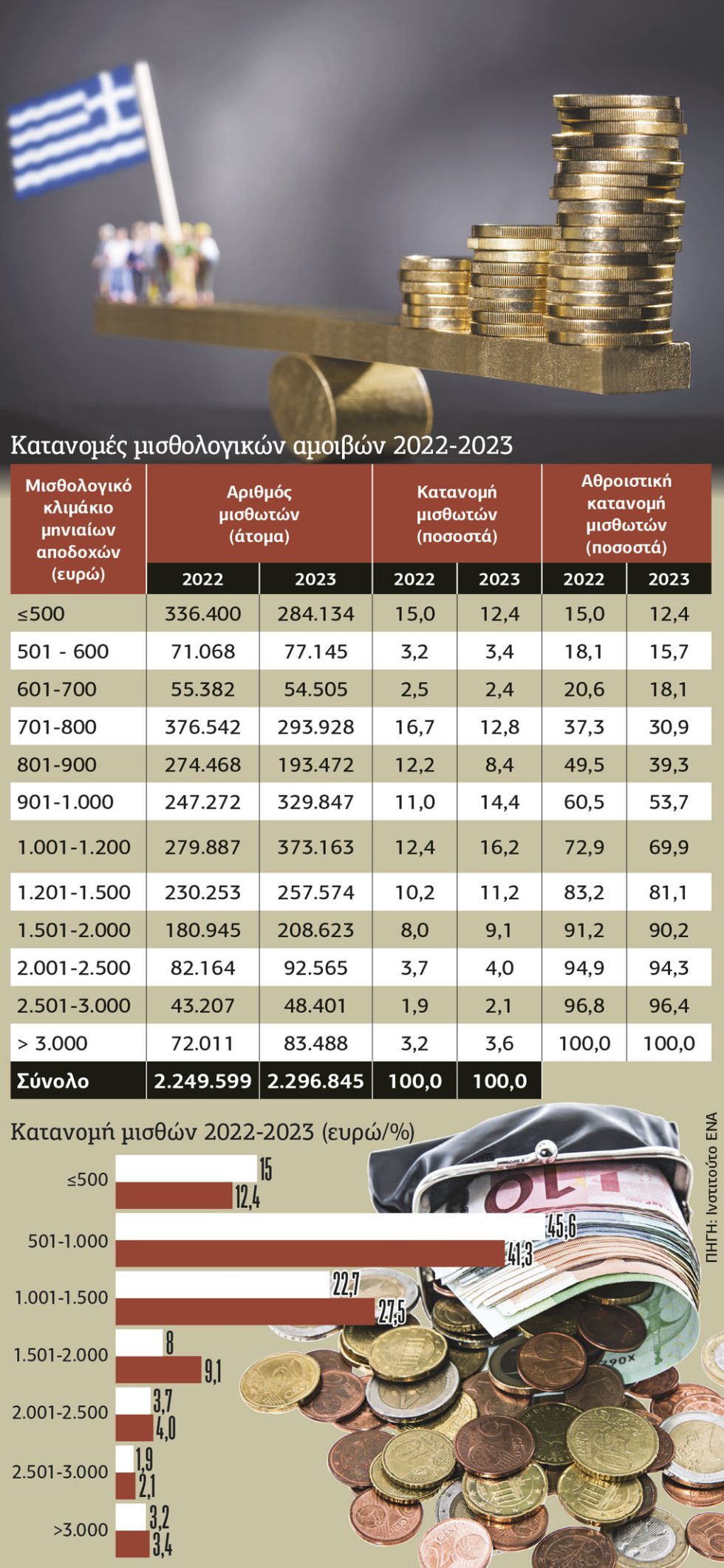 Κατανομές μισθολογικών αμοιβών 2022-2023

| Μισθολογικό κλιμάκιο μηνιαίων αποδοχών (ευρώ) | Αριθμός μισθωτών (άτομα) 2022 | Αριθμός μισθωτών (άτομα) 2023 | Κατανομή μισθωτών (ποσοστά) 2022 | Κατανομή μισθωτών (ποσοστά) 2023 | Αθροιστική κατανομή μισθωτών (ποσοστά) 2022 | Αθροιστική κατανομή μισθωτών (ποσοστά) 2023 |
|---|---|---|---|---|---|---|
| ≤500 | 336.400 | 284.134 | 15,0 | 12,4 | 15,0 | 12,4 |
| 501 - 600 | 71.068 | 77.145 | 3,2 | 3,4 | 18,1 | 15,7 |
| 601-700 | 55.382 | 54.505 | 2,5 | 2,4 | 20,6 | 18,1 |
| 701-800 | 376.542 | 293.928 | 16,7 | 12,8 | 37,3 | 30,9 |
| 801-900 | 274.468 | 193.472 | 12,2 | 8,4 | 49,5 | 39,3 |
| 901-1.000 | 247.272 | 329.847 | 11,0 | 14,4 | 60,5 | 53,7 |
| 1.001-1.200 | 279.887 | 373.163 | 12,4 | 16,2 | 72,9 | 69,9 |
| 1.201-1.500 | 230.253 | 257.574 | 10,2 | 11,2 | 83,2 | 81,1 |
| 1.501-2.000 | 180.945 | 208.623 | 8,0 | 9,1 | 91,2 | 90,2 |
| 2.001-2.500 | 82.164 | 92.565 | 3,7 | 4,0 | 94,9 | 94,3 |
| 2.501-3.000 | 43.207 | 48.401 | 1,9 | 2,1 | 96,8 | 96,4 |
| > 3.000 | 72.011 | 83.488 | 3,2 | 3,6 | 100,0 | 100,0 |
| Σύνολο | 2.249.599 | 2.296.845 | 100,0 | 100,0 | | |

Κατανομή μισθών 2022-2023 (ευρώ/%)

≤500 15 12,4
501-1.000 45,6 41,3
1.001-1.500 22,7 27,5
1.501-2.000 8 9,1
2.001-2.500 3,7 4,0
2.501-3.000 1,9 2,1
>3.000 3,2 3,4

ΠΗΓΗ: Ινστιτούτο ΕΝΑ